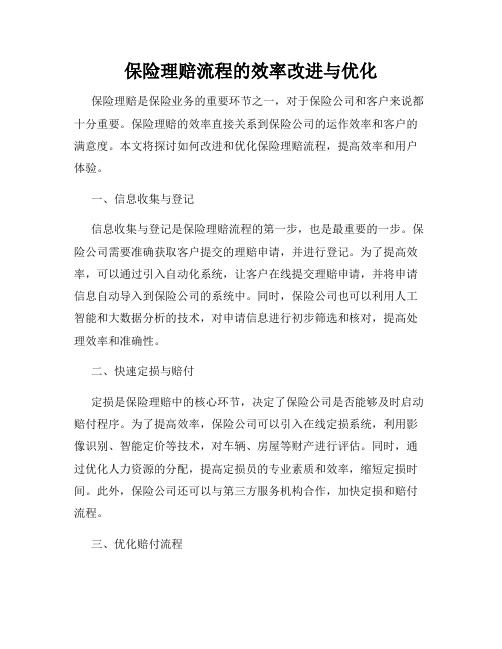 保险理赔流程的效率改进与优化

保险理赔是保险业务的重要环节之一，对于保险公司和客户来说都十分重要。保险理赔的效率直接关系到保险公司的运作效率和客户的满意度。本文将探讨如何改进和优化保险理赔流程，提高效率和用户体验。

一、信息收集与登记

信息收集与登记是保险理赔流程的第一步，也是最重要的一步。保险公司需要准确获取客户提交的理赔申请，并进行登记。为了提高效率，可以通过引入自动化系统，让客户在线提交理赔申请，并将申请信息自动导入到保险公司的系统中。同时，保险公司也可以利用人工智能和大数据分析的技术，对申请信息进行初步筛选和核对，提高处理效率和准确性。

二、快速定损与赔付

定损是保险理赔中的核心环节，决定了保险公司是否能够及时启动赔付程序。为了提高效率，保险公司可以引入在线定损系统，利用影像识别、智能定价等技术，对车辆、房屋等财产进行评估。同时，通过优化人力资源的分配，提高定损员的专业素质和效率，缩短定损时间。此外，保险公司还可以与第三方服务机构合作，加快定损和赔付流程。

三、优化赔付流程